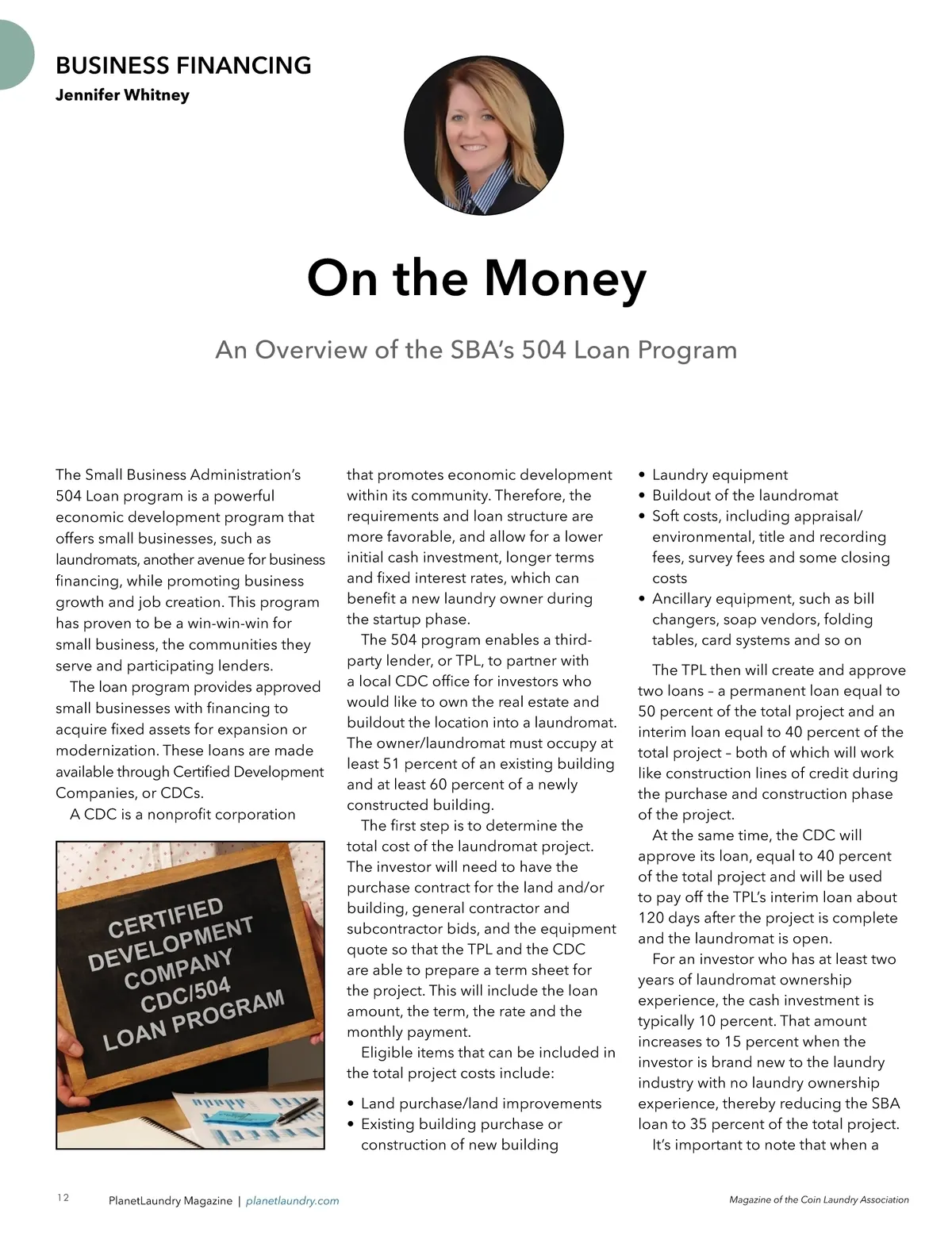 BUSINESS FINANCING
Jennifer Whitney

On the Money

An Overview of the SBA's 504 Loan Program

The Small Business Administration's 504 Loan program is a powerful economic development program that offers small businesses, such as laundromats, another avenue for business financing, while promoting business growth and job creation. This program has proven to be a win-win-win for small business, the communities they serve and participating lenders.

The loan program provides approved small businesses with financing to acquire fixed assets for expansion or modernization. These loans are made available through Certified Development Companies, or CDCs.

A CDC is a nonprofit corporation

CERTIFIED DEVELOPMENT COMPANY CDC/504 LOAN PROGRAM

that promotes economic development within its community. Therefore, the requirements and loan structure are more favorable, and allow for a lower initial cash investment, longer terms and fixed interest rates, which can benefit a new laundry owner during the startup phase.

The 504 program enables a third-party lender, or TPL, to partner with a local CDC office for investors who would like to own the real estate and buildout the location into a laundromat. The owner/laundromat must occupy at least 51 percent of an existing building and at least 60 percent of a newly constructed building.

The first step is to determine the total cost of the laundromat project. The investor will need to have the purchase contract for the land and/or building, general contractor and subcontractor bids, and the equipment quote so that the TPL and the CDC are able to prepare a term sheet for the project. This will include the loan amount, the term, the rate and the monthly payment.

Eligible items that can be included in the total project costs include:

• Land purchase/land improvements
• Existing building purchase or construction of new building
• Laundry equipment
• Buildout of the laundromat
• Soft costs, including appraisal/environmental, title and recording fees, survey fees and some closing costs
• Ancillary equipment, such as bill changers, soap vendors, folding tables, card systems and so on

The TPL then will create and approve two loans – a permanent loan equal to 50 percent of the total project and an interim loan equal to 40 percent of the total project – both of which will work like construction lines of credit during the purchase and construction phase of the project.

At the same time, the CDC will approve its loan, equal to 40 percent of the total project and will be used to pay off the TPL's interim loan about 120 days after the project is complete and the laundromat is open.

For an investor who has at least two years of laundromat ownership experience, the cash investment is typically 10 percent. That amount increases to 15 percent when the investor is brand new to the laundry industry with no laundry ownership experience, thereby reducing the SBA loan to 35 percent of the total project.

It's important to note that when a

12 PlanetLaundry Magazine | planetlaundry.com

Magazine of the Coin Laundry Association